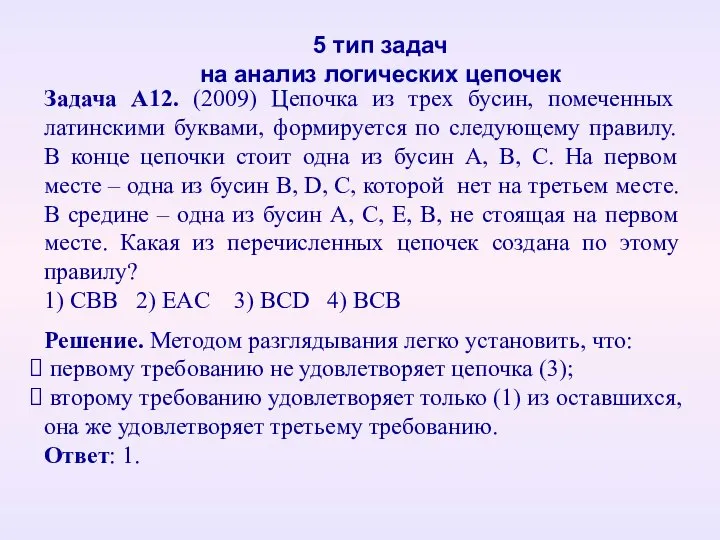 5 тип задач
на анализ логических цепочек

Задача А12. (2009) Цепочка из трех бусин, помеченных латинскими буквами, формируется по следующему правилу. В конце цепочки стоит одна из бусин A, B, C. На первом месте – одна из бусин B, D, C, которой нет на третьем месте. В средине – одна из бусин A, C, E, B, не стоящая на первом месте. Какая из перечисленных цепочек создана по этому правилу?
1) CBB 2) EAC 3) BCD 4) BCB

Решение. Методом разглядывания легко установить, что:
 первому требованию не удовлетворяет цепочка (3);
 второму требованию удовлетворяет только (1) из оставшихся, она же удовлетворяет третьему требованию.
Ответ: 1.